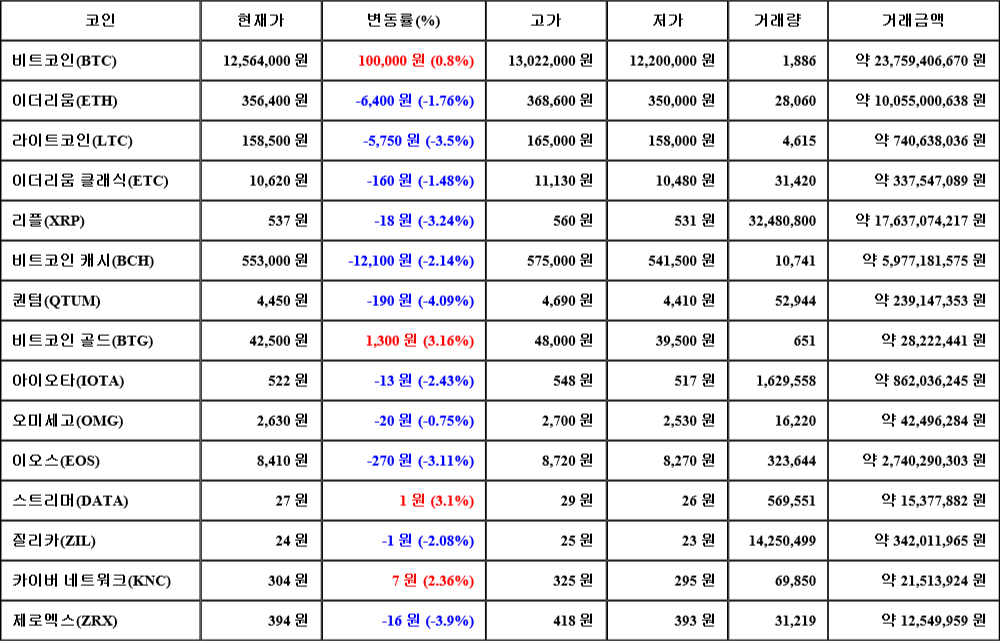 | 코인 | 현재가 | 변동률(%) | 고가 | 저가 | 거래량 | 거래금액 |
|---|---|---|---|---|---|---|
| 비트코인(BTC) | 12,564,000 원 | 100,000 원 (0.8%) | 13,022,000 원 | 12,200,000 원 | 1,886 | 약 23,759,406,670 원 |
| 이더리움(ETH) | 356,400 원 | -6,400 원 (-1.76%) | 368,600 원 | 350,000 원 | 28,060 | 약 10,055,000,638 원 |
| 라이트코인(LTC) | 158,500 원 | -5,750 원 (-3.5%) | 165,000 원 | 158,000 원 | 4,615 | 약 740,638,036 원 |
| 이더리움 클래식(ETC) | 10,620 원 | -160 원 (-1.48%) | 11,130 원 | 10,480 원 | 31,420 | 약 337,547,089 원 |
| 리플(XRP) | 537 원 | -18 원 (-3.24%) | 560 원 | 531 원 | 32,480,800 | 약 17,637,074,217 원 |
| 비트코인 캐시(BCH) | 553,000 원 | -12,100 원 (-2.14%) | 575,000 원 | 541,500 원 | 10,741 | 약 5,977,181,575 원 |
| 퀀텀(QTUM) | 4,450 원 | -190 원 (-4.09%) | 4,690 원 | 4,410 원 | 52,944 | 약 239,147,353 원 |
| 비트코인 골드(BTG) | 42,500 원 | 1,300 원 (3.16%) | 48,000 원 | 39,500 원 | 651 | 약 28,222,441 원 |
| 아이오타(IOTA) | 522 원 | -13 원 (-2.43%) | 548 원 | 517 원 | 1,629,558 | 약 862,036,245 원 |
| 오미세고(OMG) | 2,630 원 | -20 원 (-0.75%) | 2,700 원 | 2,530 원 | 16,220 | 약 42,496,284 원 |
| 이오스(EOS) | 8,410 원 | -270 원 (-3.11%) | 8,720 원 | 8,270 원 | 323,644 | 약 2,740,290,303 원 |
| 스트리머(DATA) | 27 원 | 1 원 (3.1%) | 29 원 | 26 원 | 569,551 | 약 15,377,882 원 |
| 질리카(ZIL) | 24 원 | -1 원 (-2.08%) | 25 원 | 23 원 | 14,250,499 | 약 342,011,965 원 |
| 카이버 네트워크(KNC) | 304 원 | 7 원 (2.36%) | 325 원 | 295 원 | 69,850 | 약 21,513,924 원 |
| 제로엑스(ZRX) | 394 원 | -16 원 (-3.9%) | 418 원 | 393 원 | 31,219 | 약 12,549,959 원 |